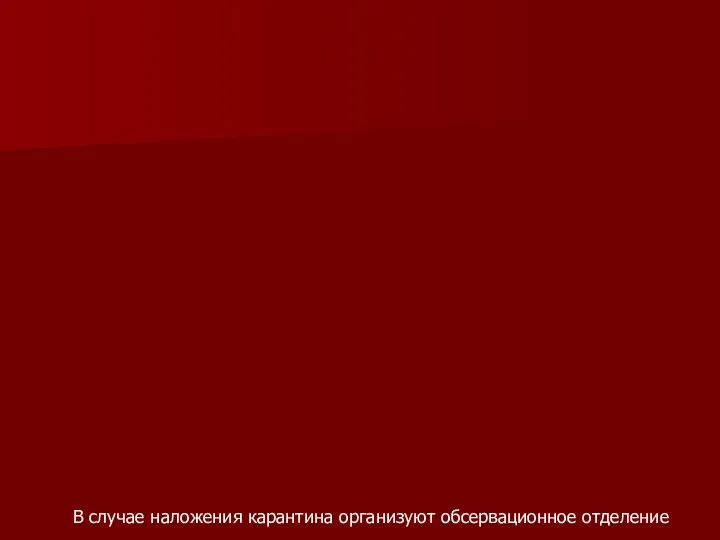 В случае наложения карантина организуют обсервационное отделение